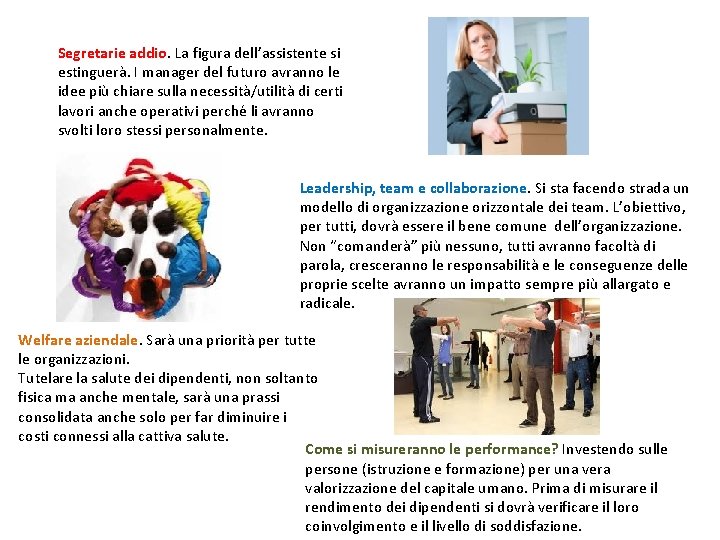 Segretarie addio. La figura dell'assistente si estinguerà. I manager del futuro avranno le idee più chiare sulla necessità/utilità di certi lavori anche operativi perché li avranno svolti loro stessi personalmente.

Leadership, team e collaborazione. Si sta facendo strada un modello di organizzazione orizzontale dei team. L'obiettivo, per tutti, dovrà essere il bene comune dell'organizzazione. Non "comanderà" più nessuno, tutti avranno facoltà di parola, cresceranno le responsabilità e le conseguenze delle proprie scelte avranno un impatto sempre più allargato e radicale.

Welfare aziendale. Sarà una priorità per tutte le organizzazioni.
Tutelare la salute dei dipendenti, non soltanto fisica ma anche mentale, sarà una prassi consolidata anche solo per far diminuire i costi connessi alla cattiva salute.

Come si misureranno le performance? Investendo sulle persone (istruzione e formazione) per una vera valorizzazione del capitale umano. Prima di misurare il rendimento dei dipendenti si dovrà verificare il loro coinvolgimento e il livello di soddisfazione.